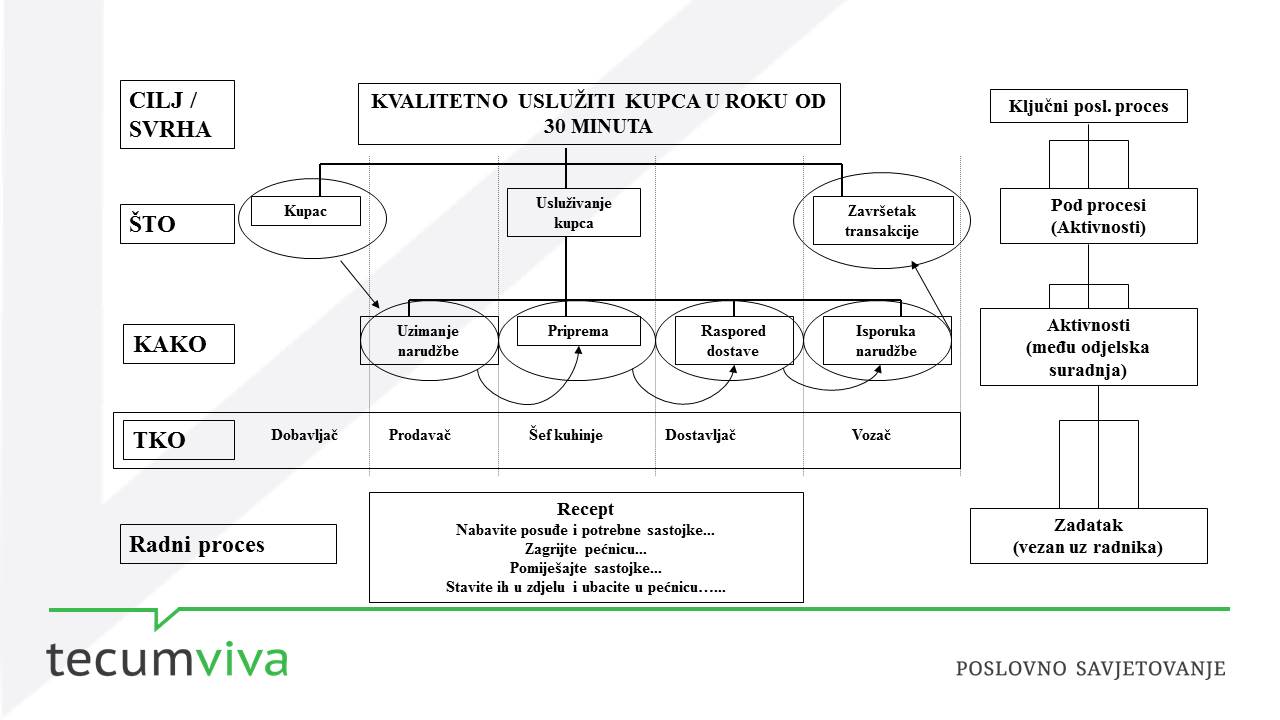 CILJ / SVRHA

KVALITETNO USLUŽITI KUPCA U ROKU OD 30 MINUTA

Ključni posl. proces

ŠTO

Kupac

Usluživanje kupca

Završetak transakcije

Pod procesi (Aktivnosti)

KAKO

Uzimanje narudžbe

Priprema

Raspored dostave

Isporuka narudžbe

Aktivnosti (među odjelska suradnja)

TKO

Dobavljač

Prodavač

Šef kuhinje

Dostavljač

Vozač

Radni proces

Recept
Nabavite posuđe i potrebne sastojke...
Zagrijte pećnicu...
Pomiješajte sastojke...
Stavite ih u zdjelu i ubacite u pećnicu…...

Zadatak (vezan uz radnika)

tecumviva

POSLOVNO SAVJETOVANJE